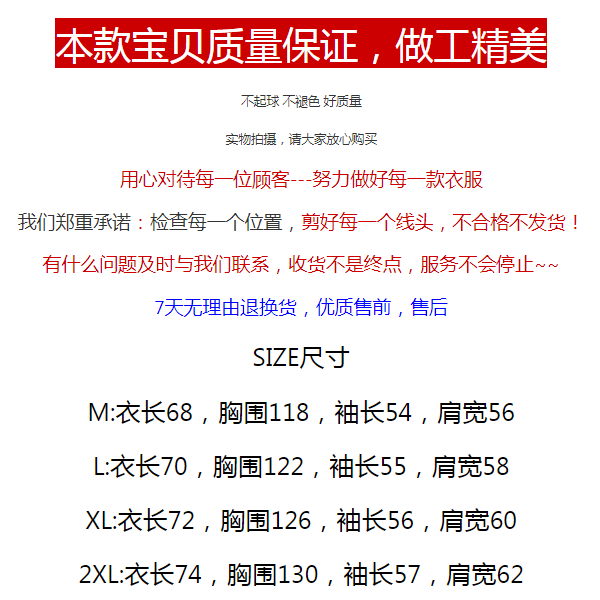 本款宝贝质量保证，做工精美

不起球 不褪色 好质量

实物拍摄，请大家放心购买

用心对待每一位顾客---努力做好每一款衣服

我们郑重承诺：检查每一个位置，剪好每一个线头，不合格不发货！

有什么问题及时与我们联系，收货不是终点，服务不会停止~~

7天无理由退换货，优质售前，售后

SIZE尺寸

M:衣长68，胸围118，袖长54，肩宽56

L:衣长70，胸围122，袖长55，肩宽58

XL:衣长72，胸围126，袖长56，肩宽60

2XL:衣长74，胸围130，袖长57，肩宽62